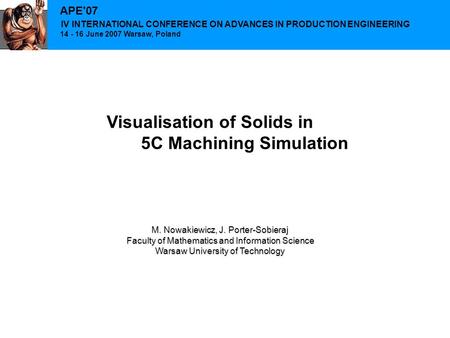 APE'07
IV INTERNATIONAL CONFERENCE ON ADVANCES IN PRODUCTION ENGINEERING
14 - 16 June 2007 Warsaw, Poland

Visualisation of Solids in 5C Machining Simulation

M. Nowakiewicz, J. Porter-Sobieraj
Faculty of Mathematics and Information Science
Warsaw University of Technology